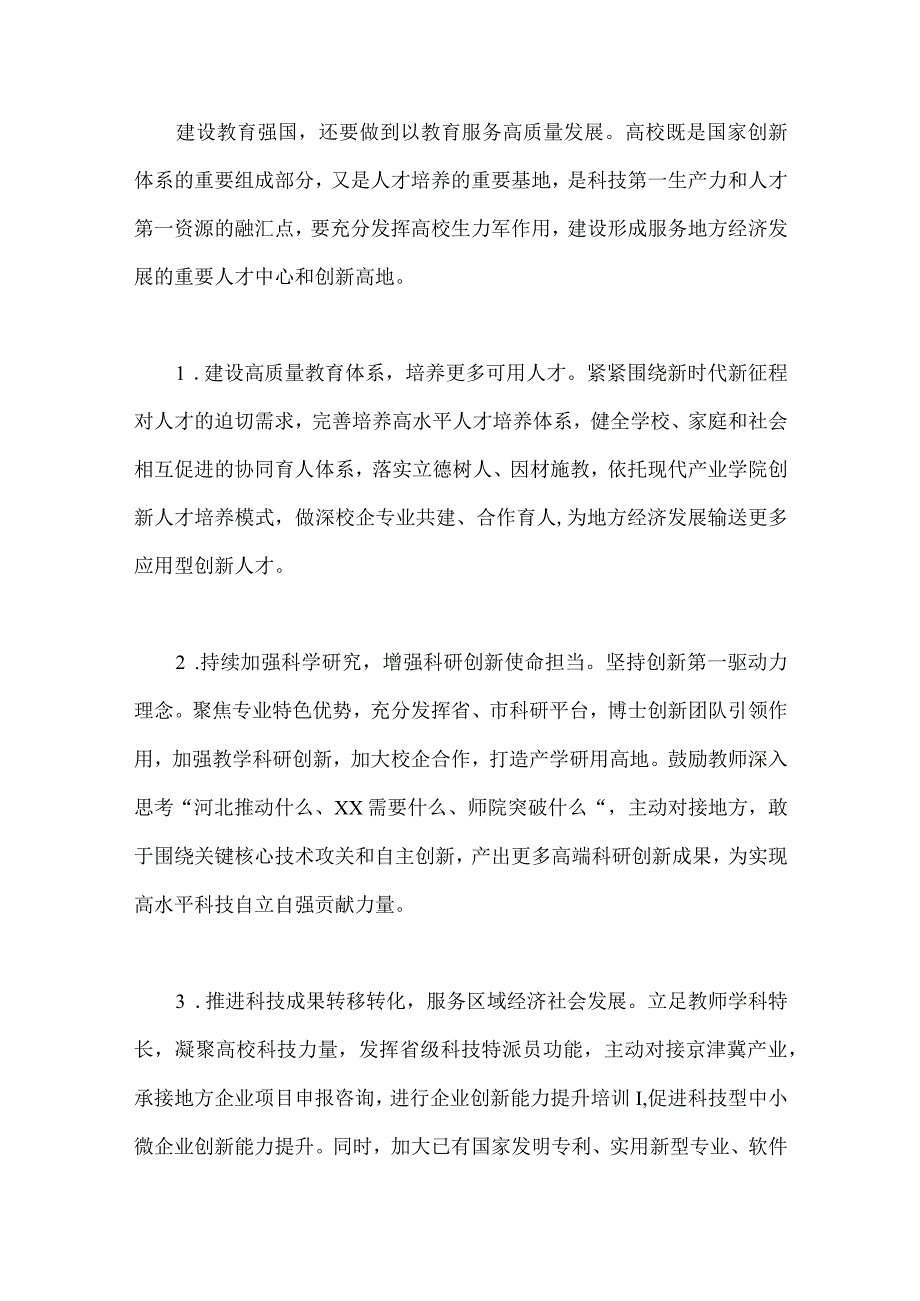 建设教育强国，还要做到以教育服务高质量发展。高校既是国家创新体系的重要组成部分，又是人才培养的重要基地，是科技第一生产力和人才第一资源的融汇点，要充分发挥高校生力军作用，建设形成服务地方经济发展的重要人才中心和创新高地。

1．建设高质量教育体系，培养更多可用人才。紧紧围绕新时代新征程对人才的迫切需求，完善培养高水平人才培养体系，健全学校、家庭和社会相互促进的协同育人体系，落实立德树人、因材施教，依托现代产业学院创新人才培养模式，做深校企专业共建、合作育人,为地方经济发展输送更多应用型创新人才。

2．持续加强科学研究，增强科研创新使命担当。坚持创新第一驱动力理念。聚焦专业特色优势，充分发挥省、市科研平台，博士创新团队引领作用，加强教学科研创新，加大校企合作，打造产学研用高地。鼓励教师深入思考“河北推动什么、XX需要什么、师院突破什么“，主动对接地方，敢于围绕关键核心技术攻关和自主创新，产出更多高端科研创新成果，为实现高水平科技自立自强贡献力量。

3．推进科技成果转移转化，服务区域经济社会发展。立足教师学科特长，凝聚高校科技力量，发挥省级科技特派员功能，主动对接京津冀产业，承接地方企业项目申报咨询，进行企业创新能力提升培训I,促进科技型中小微企业创新能力提升。同时，加大已有国家发明专利、实用新型专业、软件